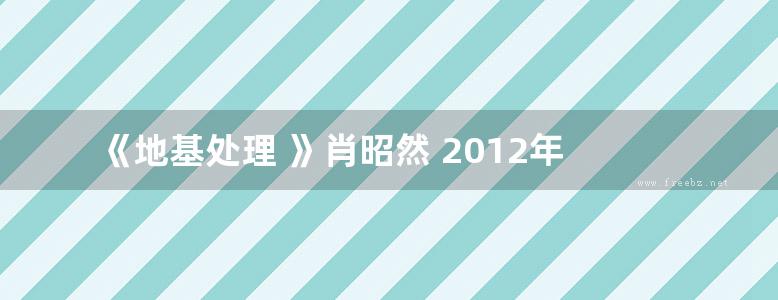 《地基处理 》肖昭然 2012年

www.freebz.net